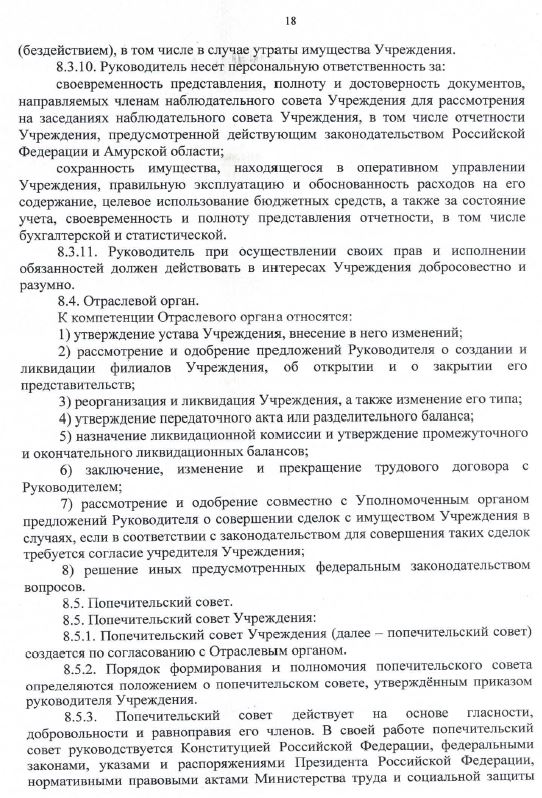 18

(бездействием), в том числе в случае утраты имущества Учреждения.

8.3.10. Руководитель несет персональную ответственность за:

своевременность представления, полноту и достоверность документов, направляемых членам наблюдательного совета Учреждения для рассмотрения на заседаниях наблюдательного совета Учреждения, в том числе отчетности Учреждения, предусмотренной действующим законодательством Российской Федерации и Амурской области;

сохранность имущества, находящегося в оперативном управлении Учреждения, правильную эксплуатацию и обоснованность расходов на его содержание, целевое использование бюджетных средств, а также за состояние учета, своевременность и полноту представления отчетности, в том числе бухгалтерской и статистической.

8.3.11. Руководитель при осуществлении своих прав и исполнении обязанностей должен действовать в интересах Учреждения добросовестно и разумно.

8.4. Отраслевой орган.

К компетенции Отраслевого органа относятся:

1) утверждение устава Учреждения, внесение в него изменений;

2) рассмотрение и одобрение предложений Руководителя о создании и ликвидации филиалов Учреждения, об открытии и о закрытии его представительств;

3) реорганизация и ликвидация Учреждения, а также изменение его типа;

4) утверждение передаточного акта или разделительного баланса;

5) назначение ликвидационной комиссии и утверждение промежуточного и окончательного ликвидационных балансов;

6) заключение, изменение и прекращение трудового договора с Руководителем;

7) рассмотрение и одобрение совместно с Уполномоченным органом предложений Руководителя о совершении сделок с имуществом Учреждения в случаях, если в соответствии с законодательством для совершения таких сделок требуется согласие учредителя Учреждения;

8) решение иных предусмотренных федеральным законодательством вопросов.

8.5. Попечительский совет.

8.5. Попечительский совет Учреждения:

8.5.1. Попечительский совет Учреждения (далее – попечительский совет) создается по согласованию с Отраслевым органом.

8.5.2. Порядок формирования и полномочия попечительского совета определяются положением о попечительском совете, утверждённым приказом руководителя Учреждения.

8.5.3. Попечительский совет действует на основе гласности, добровольности и равноправия его членов. В своей работе попечительский совет руководствуется Конституцией Российской Федерации, федеральными законами, указами и распоряжениями Президента Российской Федерации, нормативными правовыми актами Министерства труда и социальной защиты